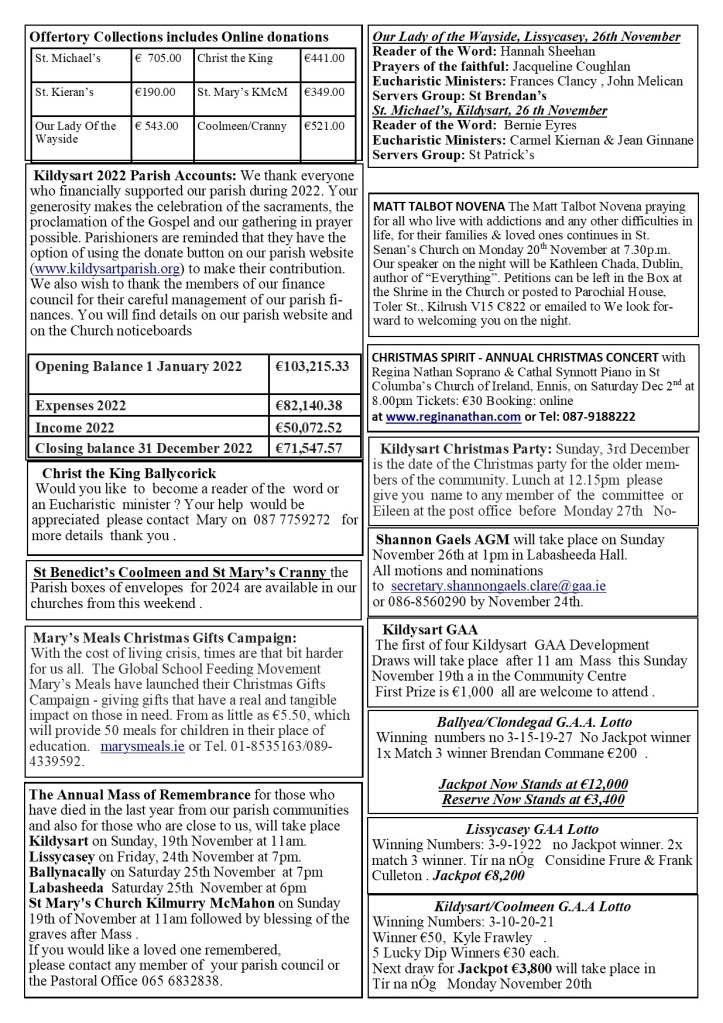 Offertory Collections includes Online donations

| St. Michael's | € 705.00 | Christ the King | €441.00 |
|---|---|---|---|
| St. Kieran's | €190.00 | St. Mary's KMcM | €349.00 |
| Our Lady Of the Wayside | € 543.00 | Coolmeen/Cranny | €521.00 |

Kildysart 2022 Parish Accounts: We thank everyone who financially supported our parish during 2022. Your generosity makes the celebration of the sacraments, the proclamation of the Gospel and our gathering in prayer possible. Parishioners are reminded that they have the option of using the donate button on our parish website (www.kildysartparish.org) to make their contribution. We also wish to thank the members of our finance council for their careful management of our parish finances. You will find details on our parish website and on the Church noticeboards

| Opening Balance 1 January 2022 | €103,215.33 |
|---|---|
| Expenses 2022 | €82,140.38 |
| Income 2022 | €50,072.52 |
| Closing balance 31 December 2022 | €71,547.57 |

Christ the King Ballycorick
Would you like to become a reader of the word or an Eucharistic minister ? Your help would be appreciated please contact Mary on 087 7759272 for more details thank you .

St Benedict's Coolmeen and St Mary's Cranny the Parish boxes of envelopes for 2024 are available in our churches from this weekend .

Mary's Meals Christmas Gifts Campaign:
With the cost of living crisis, times are that bit harder for us all. The Global School Feeding Movement Mary's Meals have launched their Christmas Gifts Campaign - giving gifts that have a real and tangible impact on those in need. From as little as €5.50, which will provide 50 meals for children in their place of education. marysmeals.ie or Tel. 01-8535163/089-4339592.

The Annual Mass of Remembrance for those who have died in the last year from our parish communities and also for those who are close to us, will take place
Kildysart on Sunday, 19th November at 11am.
Lissycasey on Friday, 24th November at 7pm.
Ballynacally on Saturday 25th November at 7pm
Labasheeda Saturday 25th November at 6pm
St Mary's Church Kilmurry McMahon on Sunday 19th of November at 11am followed by blessing of the graves after Mass .
If you would like a loved one remembered, please contact any member of your parish council or the Pastoral Office 065 6832838.

Our Lady of the Wayside, Lissycasey, 26th November
Reader of the Word: Hannah Sheehan
Prayers of the faithful: Jacqueline Coughlan
Eucharistic Ministers: Frances Clancy , John Melican
Servers Group: St Brendan's
St. Michael's, Kildysart, 26 th November
Reader of the Word: Bernie Eyres
Eucharistic Ministers: Carmel Kiernan & Jean Ginnane
Servers Group: St Patrick's

MATT TALBOT NOVENA The Matt Talbot Novena praying for all who live with addictions and any other difficulties in life, for their families & loved ones continues in St. Senan's Church on Monday 20th November at 7.30p.m. Our speaker on the night will be Kathleen Chada, Dublin, author of "Everything". Petitions can be left in the Box at the Shrine in the Church or posted to Parochial House, Toler St., Kilrush V15 C822 or emailed to We look forward to welcoming you on the night.

CHRISTMAS SPIRIT - ANNUAL CHRISTMAS CONCERT with Regina Nathan Soprano & Cathal Synnott Piano in St Columba's Church of Ireland, Ennis, on Saturday Dec 2nd at 8.00pm Tickets: €30 Booking: online at www.reginanathan.com or Tel: 087-9188222

Kildysart Christmas Party: Sunday, 3rd December is the date of the Christmas party for the older members of the community. Lunch at 12.15pm please give you name to any member of the committee or Eileen at the post office before Monday 27th No-

Shannon Gaels AGM will take place on Sunday November 26th at 1pm in Labasheeda Hall.
All motions and nominations to secretary.shannongaels.clare@gaa.ie or 086-8560290 by November 24th.

Kildysart GAA
The first of four Kildysart GAA Development Draws will take place after 11 am Mass this Sunday November 19th a in the Community Centre
First Prize is €1,000 all are welcome to attend .

Ballyea/Clondegad G.A.A. Lotto
Winning numbers no 3-15-19-27 No Jackpot winner 1x Match 3 winner Brendan Commane €200 .

Jackpot Now Stands at €12,000
Reserve Now Stands at €3,400

Lissycasey GAA Lotto
Winning Numbers: 3-9-1922 no Jackpot winner. 2x match 3 winner. Tír na nÓg Considine Frure & Frank Culleton . Jackpot €8,200

Kildysart/Coolmeen G.A.A Lotto
Winning Numbers: 3-10-20-21
Winner €50, Kyle Frawley .
5 Lucky Dip Winners €30 each.
Next draw for Jackpot €3,800 will take place in Tír na nÓg Monday November 20th